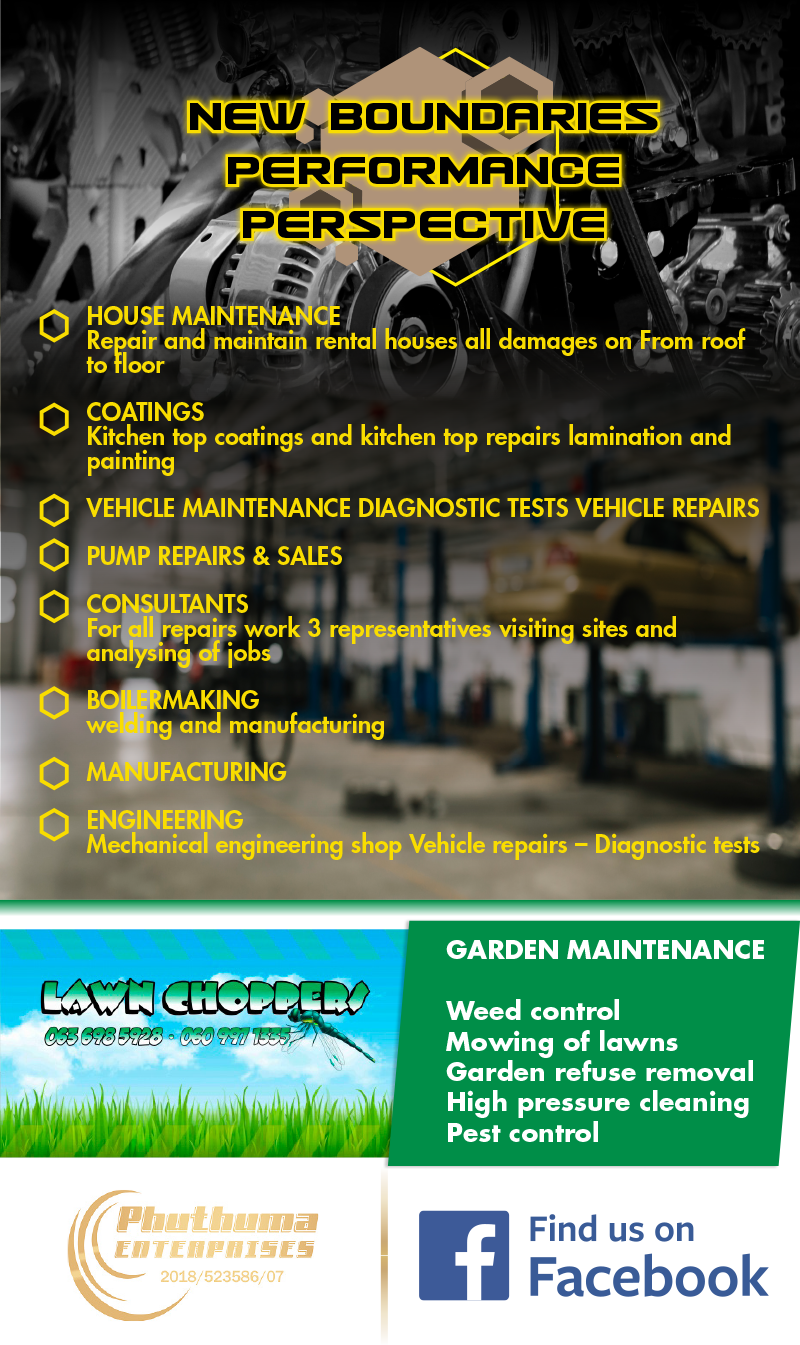 NEW BOUNDARIES
PERFORMANCE
PERSPECTIVE

HOUSE MAINTENANCE
Repair and maintain rental houses all damages on From roof to floor

COATINGS
Kitchen top coatings and kitchen top repairs lamination and painting

VEHICLE MAINTENANCE DIAGNOSTIC TESTS VEHICLE REPAIRS

PUMP REPAIRS & SALES

CONSULTANTS
For all repairs work 3 representatives visiting sites and analysing of jobs

BOILERMAKING
welding and manufacturing

MANUFACTURING

ENGINEERING
Mechanical engineering shop Vehicle repairs – Diagnostic tests

LAWN CHOPPERS
063 698 5928 · 060 997 1335

GARDEN MAINTENANCE

Weed control
Mowing of lawns
Garden refuse removal
High pressure cleaning
Pest control

Phuthuma
ENTERPRISES
2018/523586/07

Find us on
Facebook